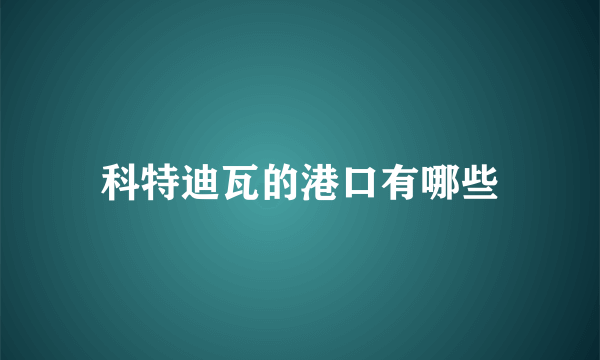 科特迪瓦的港口有哪些